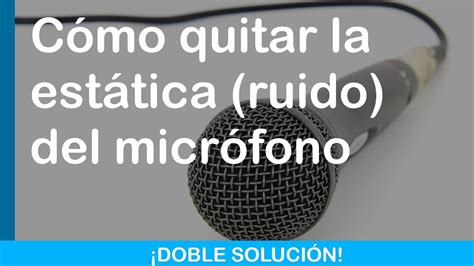 Cómo quitar la estática (ruido) del micrófono

¡DOBLE SOLUCIÓN!